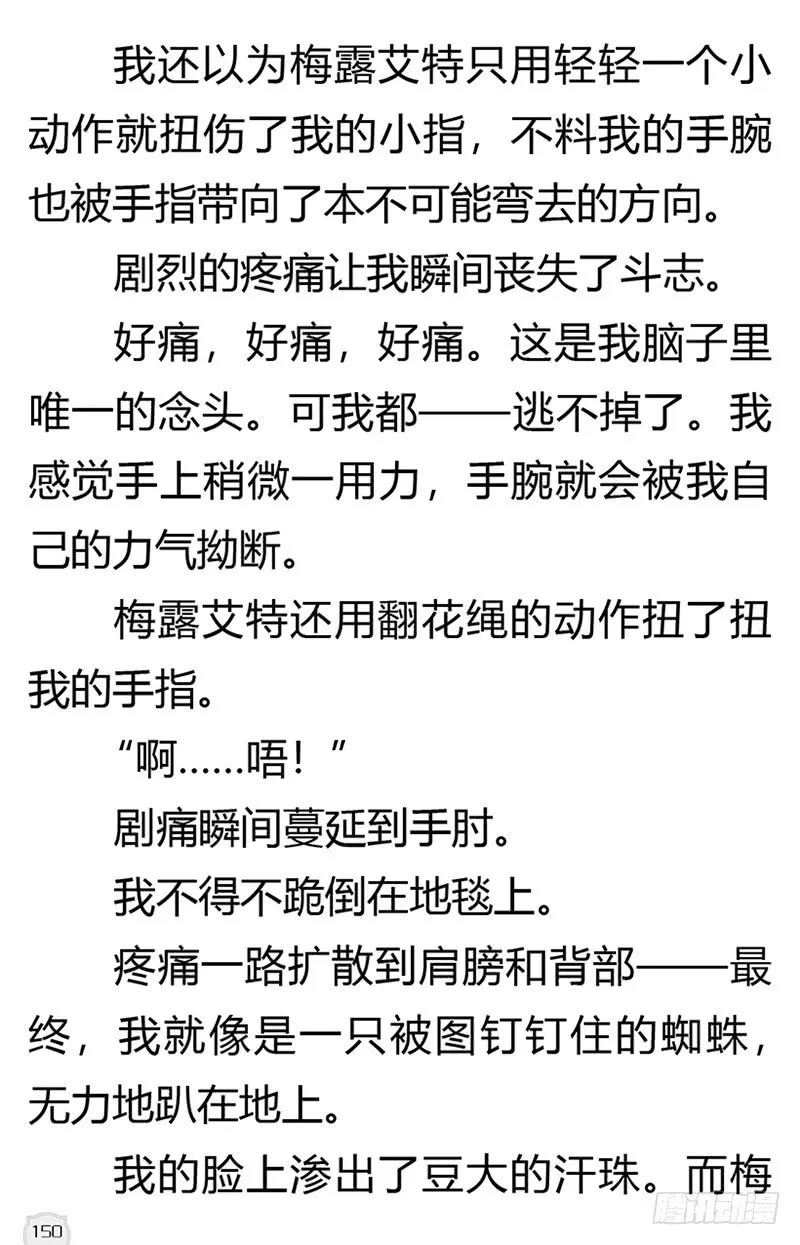 我还以为梅露艾特只用轻轻一个小动作就扭伤了我的小指，不料我的手腕也被手指带向了本不可能弯去的方向。

剧烈的疼痛让我瞬间丧失了斗志。

好痛，好痛，好痛。这是我脑子里唯一的念头。可我都——逃不掉了。我感觉手上稍微一用力，手腕就会被我自己的力气拗断。

梅露艾特还用翻花绳的动作扭了扭我的手指。

“啊……唔！”

剧痛瞬间蔓延到手肘。

我不得不跪倒在地毯上。

疼痛一路扩散到肩膀和背部——最终，我就像是一只被图钉钉住的蜘蛛，无力地趴在地上。

我的脸上渗出了豆大的汗珠。而梅

150

腾讯动漫